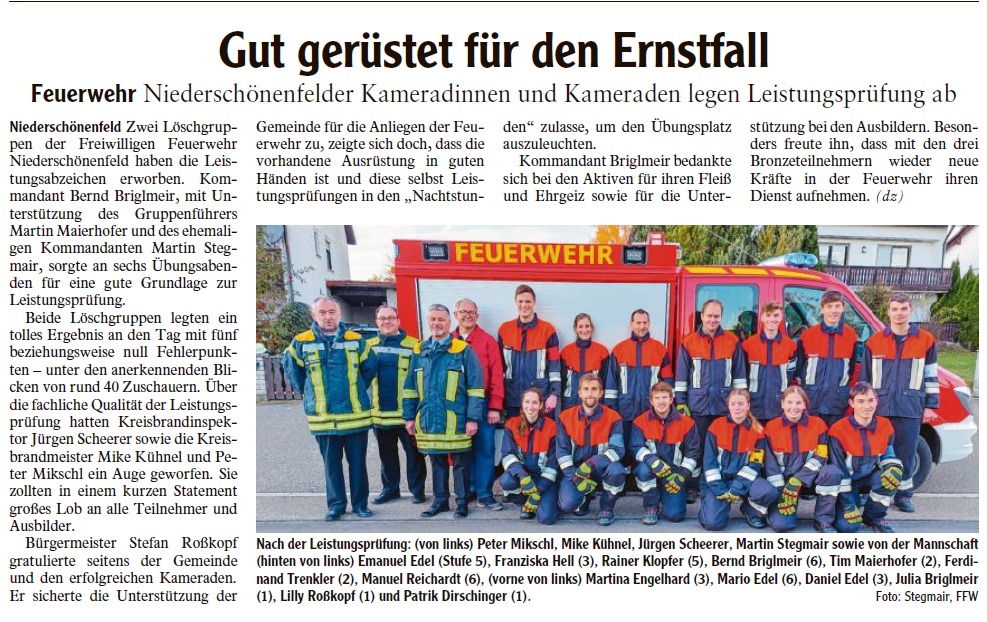 Gut gerüstet für den Ernstfall

Feuerwehr Niederschönenfelder Kameradinnen und Kameraden legen Leistungsprüfung ab

Niederschönenfeld Zwei Löschgruppen der Freiwilligen Feuerwehr Niederschönenfeld haben die Leistungsabzeichen erworben. Kommandant Bernd Briglmeir, mit Unterstützung des Gruppenführers Martin Maierhofer und des ehemaligen Kommandanten Martin Stegmair, sorgte an sechs Übungsabenden für eine gute Grundlage zur Leistungsprüfung.

Beide Löschgruppen legten ein tolles Ergebnis an den Tag mit fünf beziehungsweise null Fehlerpunkten – unter den anerkennenden Blicken von rund 40 Zuschauern. Über die fachliche Qualität der Leistungsprüfung hatten Kreisbrandinspektor Jürgen Scheerer sowie die Kreisbrandmeister Mike Kühnel und Peter Mikschl ein Auge geworfen. Sie zollten in einem kurzen Statement großes Lob an alle Teilnehmer und Ausbilder.

Bürgermeister Stefan Roßkopf gratulierte seitens der Gemeinde und den erfolgreichen Kameraden. Er sicherte die Unterstützung der Gemeinde für die Anliegen der Feuerwehr zu, zeigte sich doch, dass die vorhandene Ausrüstung in guten Händen ist und diese selbst Leistungsprüfungen in den „Nachtstunden“ zulasse, um den Übungsplatz auszuleuchten.

Kommandant Briglmeir bedankte sich bei den Aktiven für ihren Fleiß und Ehrgeiz sowie für die Unterstützung bei den Ausbildern. Besonders freute ihn, dass mit den drei Bronzeteilnehmern wieder neue Kräfte in der Feuerwehr ihren Dienst aufnehmen. (dz)

FEUERWEHR

Nach der Leistungsprüfung: (von links) Peter Mikschl, Mike Kühnel, Jürgen Scheerer, Martin Stegmair sowie von der Mannschaft (hinten von links) Emanuel Edel (Stufe 5), Franziska Hell (3), Rainer Klopfer (5), Bernd Briglmeir (6), Tim Maierhofer (2), Ferdinand Trenkler (2), Manuel Reichardt (6), (vorne von links) Martina Engelhard (3), Mario Edel (6), Daniel Edel (3), Julia Briglmeir (1), Lilly Roßkopf (1) und Patrik Dirschinger (1).

Foto: Stegmair, FFW